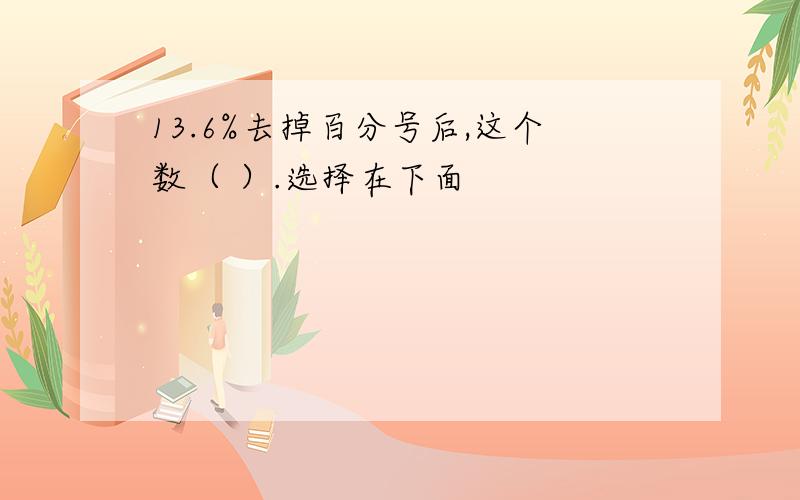 13.6%去掉百分号后,这个数（ ）.选择在下面